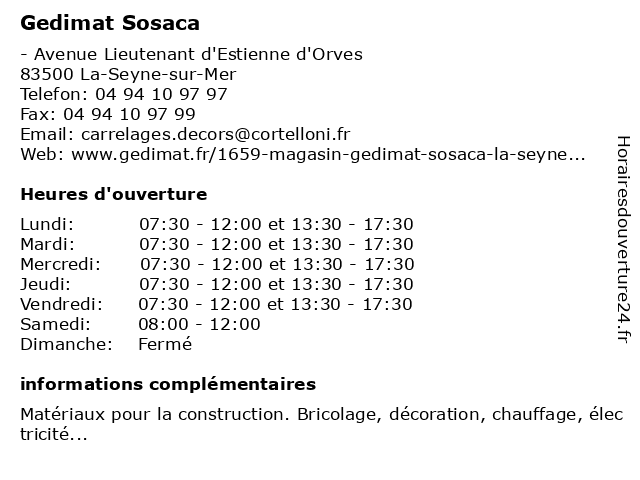 Gedimat Sosaca

- Avenue Lieutenant d'Estienne d'Orves
83500 La-Seyne-sur-Mer
Telefon: 04 94 10 97 97
Fax: 04 94 10 97 99
Email: carrelages.decors@cortelloni.fr
Web: www.gedimat.fr/1659-magasin-gedimat-sosaca-la-seyne...

Heures d'ouverture

| | |
|---|---|
| Lundi: | 07:30 - 12:00 et 13:30 - 17:30 |
| Mardi: | 07:30 - 12:00 et 13:30 - 17:30 |
| Mercredi: | 07:30 - 12:00 et 13:30 - 17:30 |
| Jeudi: | 07:30 - 12:00 et 13:30 - 17:30 |
| Vendredi: | 07:30 - 12:00 et 13:30 - 17:30 |
| Samedi: | 08:00 - 12:00 |
| Dimanche: | Fermé |

informations complémentaires

Matériaux pour la construction. Bricolage, décoration, chauffage, électricité...

Horairesdouverture24.fr